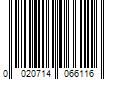 0 020714 066116